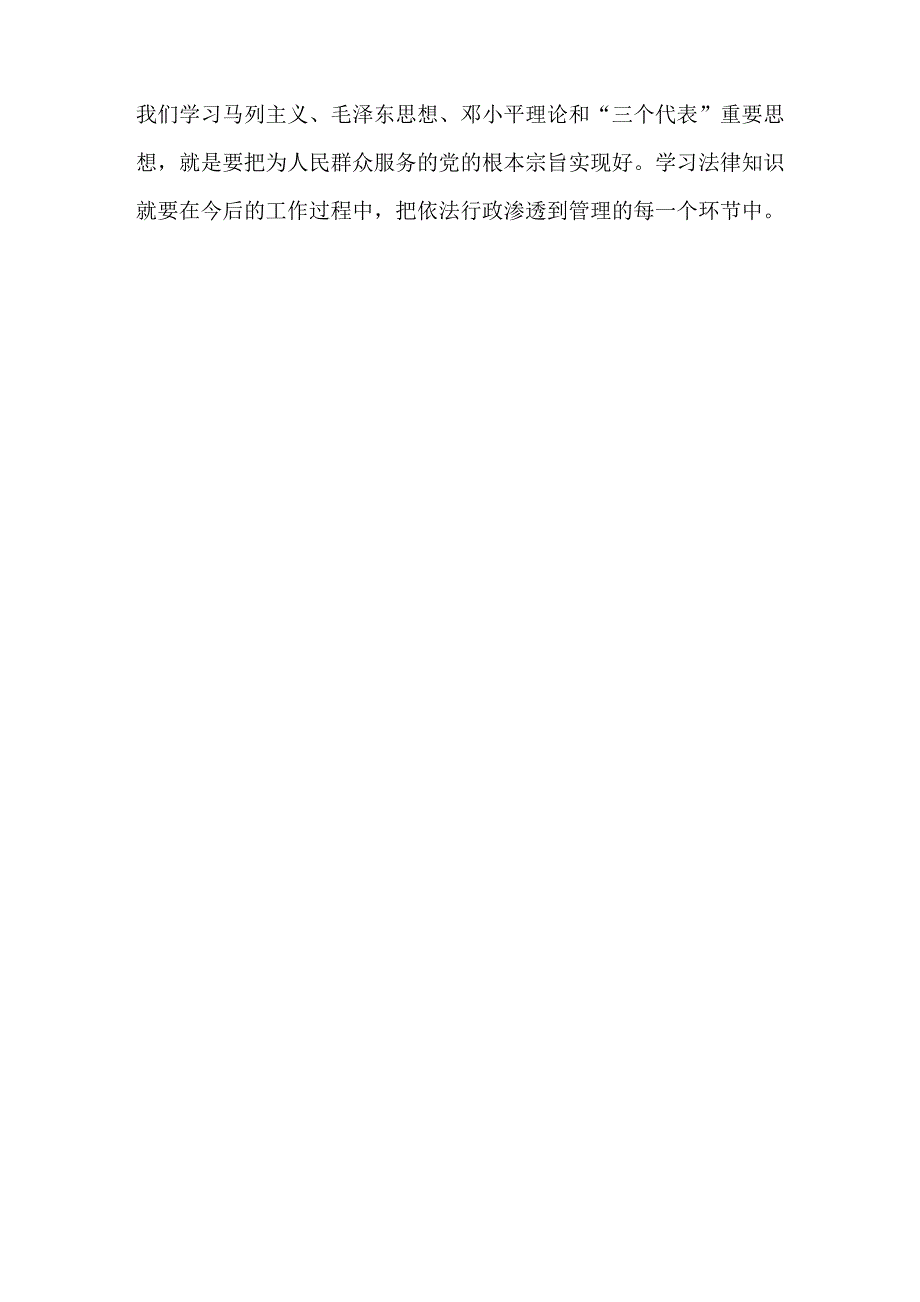 我们学习马列主义、毛泽东思想、邓小平理论和“三个代表”重要思想，就是要把为人民群众服务的党的根本宗旨实现好。学习法律知识就要在今后的工作过程中，把依法行政渗透到管理的每一个环节中。